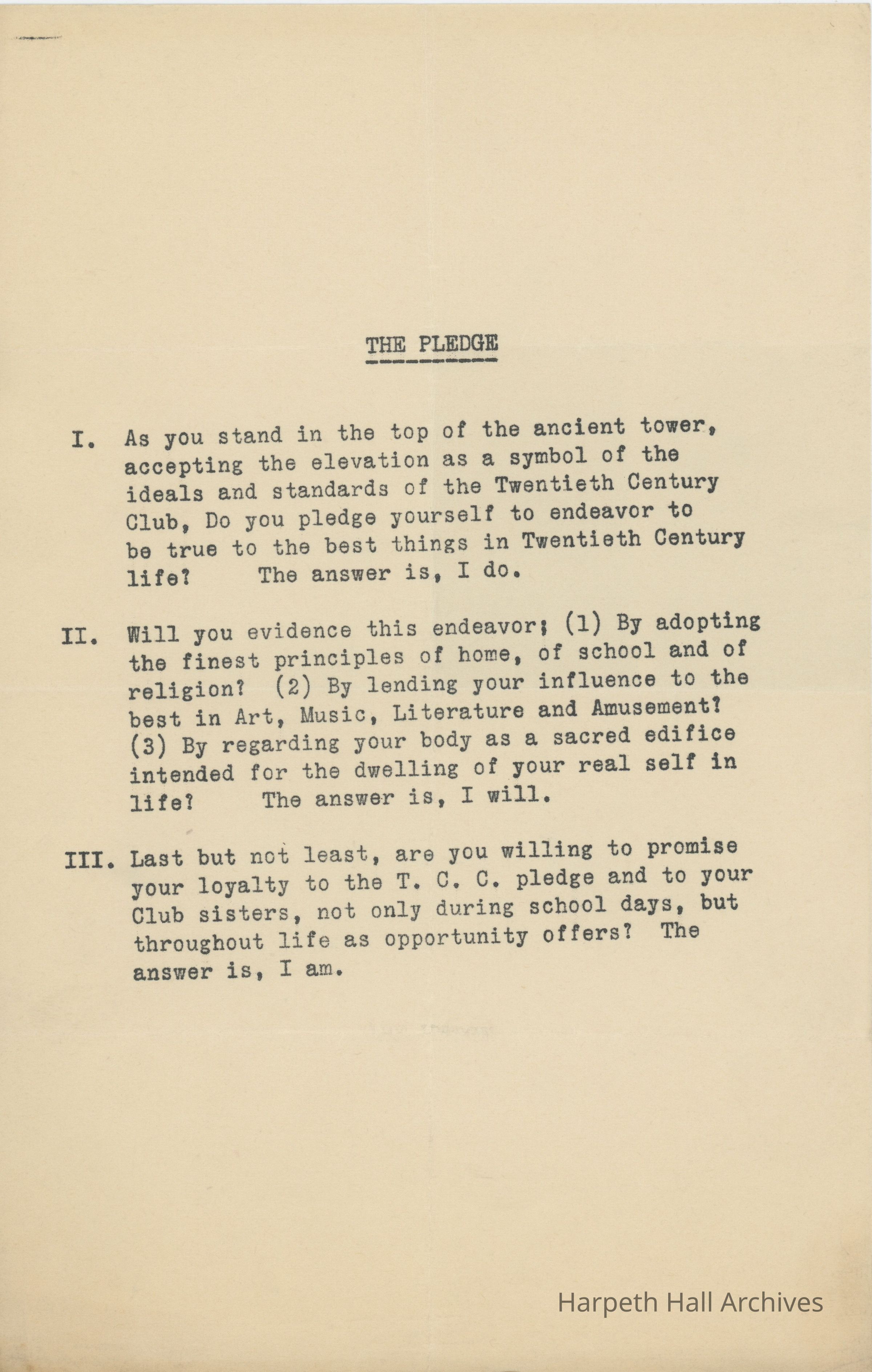 THE PLEDGE

I. As you stand in the top of the ancient tower, accepting the elevation as a symbol of the ideals and standards of the Twentieth Century Club, Do you pledge yourself to endeavor to be true to the best things in Twentieth Century life? The answer is, I do.

II. Will you evidence this endeavor; (1) By adopting the finest principles of home, of school and of religion? (2) By lending your influence to the best in Art, Music, Literature and Amusement? (3) By regarding your body as a sacred edifice intended for the dwelling of your real self in life? The answer is, I will.

III. Last but not least, are you willing to promise your loyalty to the T. C. C. pledge and to your Club sisters, not only during school days, but throughout life as opportunity offers? The answer is, I am.

Harpeth Hall Archives